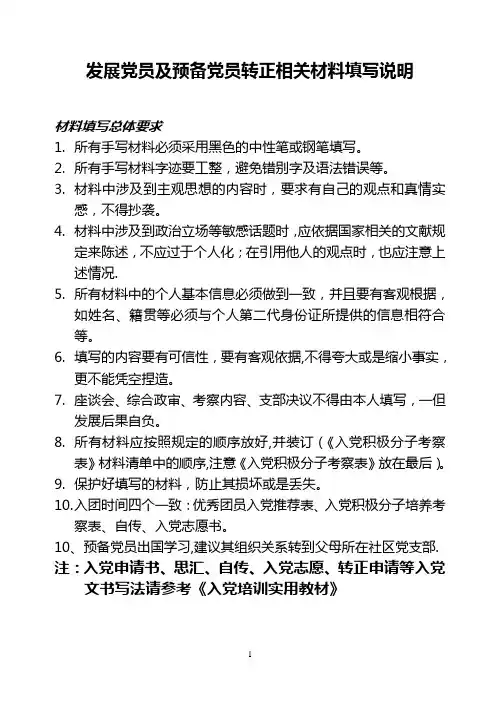 发展党员及预备党员转正相关材料填写说明

材料填写总体要求

1. 所有手写材料必须采用黑色的中性笔或钢笔填写。

2. 所有手写材料字迹要工整，避免错别字及语法错误等。

3. 材料中涉及到主观思想的内容时，要求有自己的观点和真情实感，不得抄袭。

4. 材料中涉及到政治立场等敏感话题时，应依据国家相关的文献规定来陈述，不应过于个人化；在引用他人的观点时，也应注意上述情况.

5. 所有材料中的个人基本信息必须做到一致，并且要有客观根据，如姓名、籍贯等必须与个人第二代身份证所提供的信息相符合等。

6. 填写的内容要有可信性，要有客观依据,不得夸大或是缩小事实，更不能凭空捏造。

7. 座谈会、综合政审、考察内容、支部决议不得由本人填写，一但发展后果自负。

8. 所有材料应按照规定的顺序放好,并装订（《入党积极分子考察表》材料清单中的顺序,注意《入党积极分子考察表》放在最后）。

9. 保护好填写的材料，防止其损坏或是丢失。

10.入团时间四个一致：优秀团员入党推荐表、入党积极分子培养考察表、自传、入党志愿书。

10、预备党员出国学习,建议其组织关系转到父母所在社区党支部.

注：入党申请书、思汇、自传、入党志愿、转正申请等入党文书写法请参考《入党培训实用教材》

1